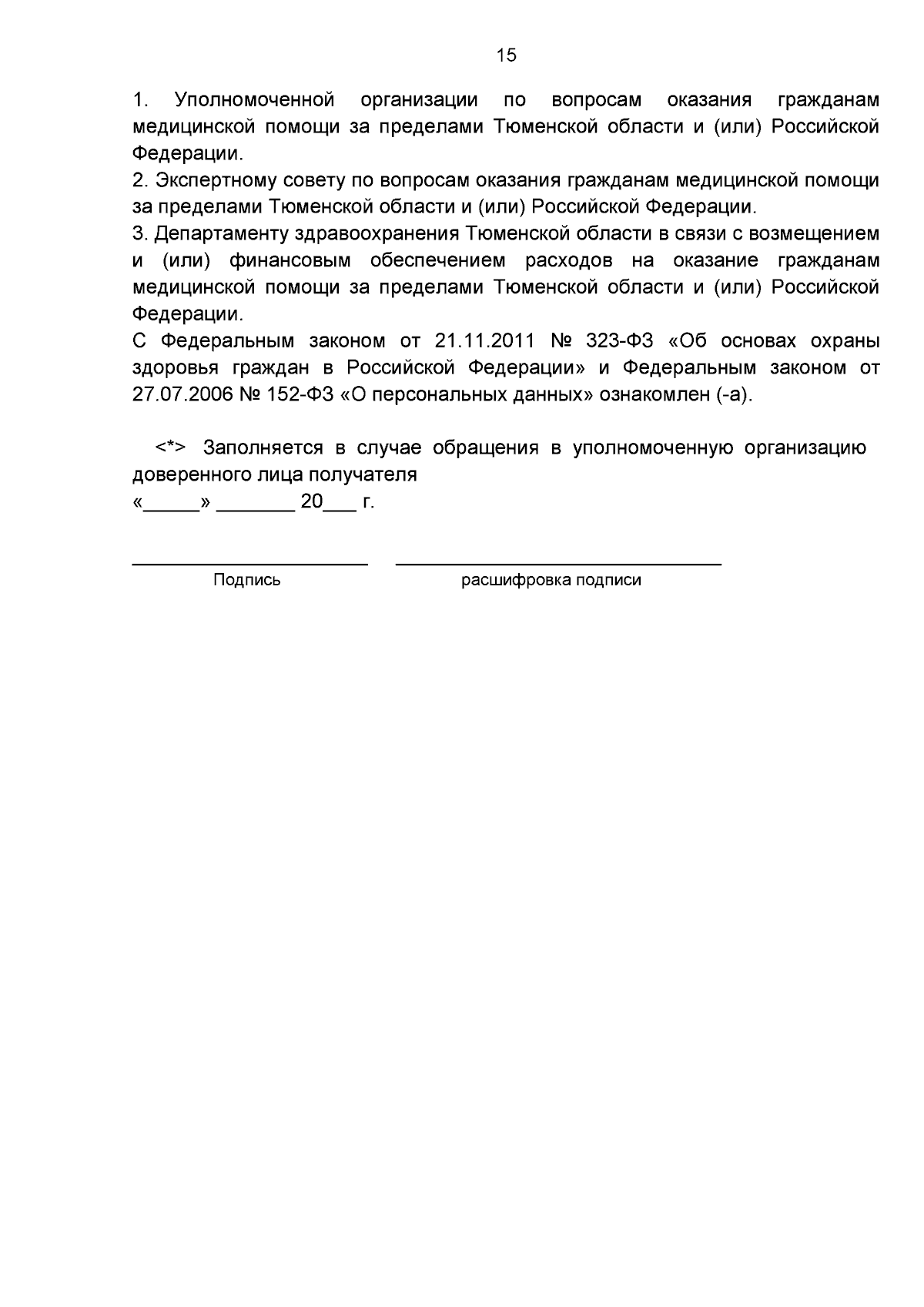 15

1. Уполномоченной организации по вопросам оказания гражданам медицинской помощи за пределами Тюменской области и (или) Российской Федерации.
2. Экспертному совету по вопросам оказания гражданам медицинской помощи за пределами Тюменской области и (или) Российской Федерации.
3. Департаменту здравоохранения Тюменской области в связи с возмещением и (или) финансовым обеспечением расходов на оказание гражданам медицинской помощи за пределами Тюменской области и (или) Российской Федерации.
С Федеральным законом от 21.11.2011 № 323-ФЗ «Об основах охраны здоровья граждан в Российской Федерации» и Федеральным законом от 27.07.2006 № 152-ФЗ «О персональных данных» ознакомлен (-а).

<*> Заполняется в случае обращения в уполномоченную организацию доверенного лица получателя
«_____» _______ 20___ г.

Подпись расшифровка подписи